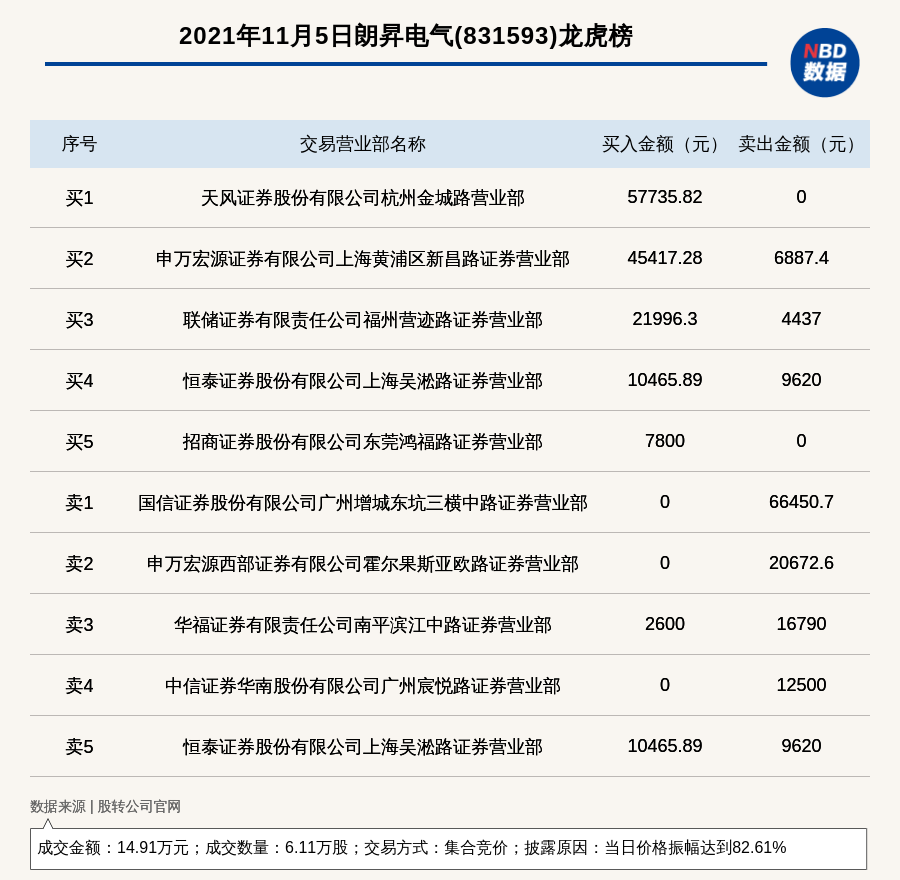 2021年11月5日朗昇电气(831593)龙虎榜

NBD
数据

| 序号 | 交易营业部名称 | 买入金额（元） | 卖出金额（元） |
|---|---|---|---|
| 买1 | 天风证券股份有限公司杭州金城路营业部 | 57735.82 | 0 |
| 买2 | 申万宏源证券有限公司上海黄浦区新昌路证券营业部 | 45417.28 | 6887.4 |
| 买3 | 联储证券有限责任公司福州营迹路证券营业部 | 21996.3 | 4437 |
| 买4 | 恒泰证券股份有限公司上海吴淞路证券营业部 | 10465.89 | 9620 |
| 买5 | 招商证券股份有限公司东莞鸿福路证券营业部 | 7800 | 0 |
| 卖1 | 国信证券股份有限公司广州增城东坑三横中路证券营业部 | 0 | 66450.7 |
| 卖2 | 申万宏源西部证券有限公司霍尔果斯亚欧路证券营业部 | 0 | 20672.6 |
| 卖3 | 华福证券有限责任公司南平滨江中路证券营业部 | 2600 | 16790 |
| 卖4 | 中信证券华南股份有限公司广州宸悦路证券营业部 | 0 | 12500 |
| 卖5 | 恒泰证券股份有限公司上海吴淞路证券营业部 | 10465.89 | 9620 |

数据来源 | 股转公司官网

成交金额：14.91万元；成交数量：6.11万股；交易方式：集合竞价；披露原因：当日价格振幅达到82.61%